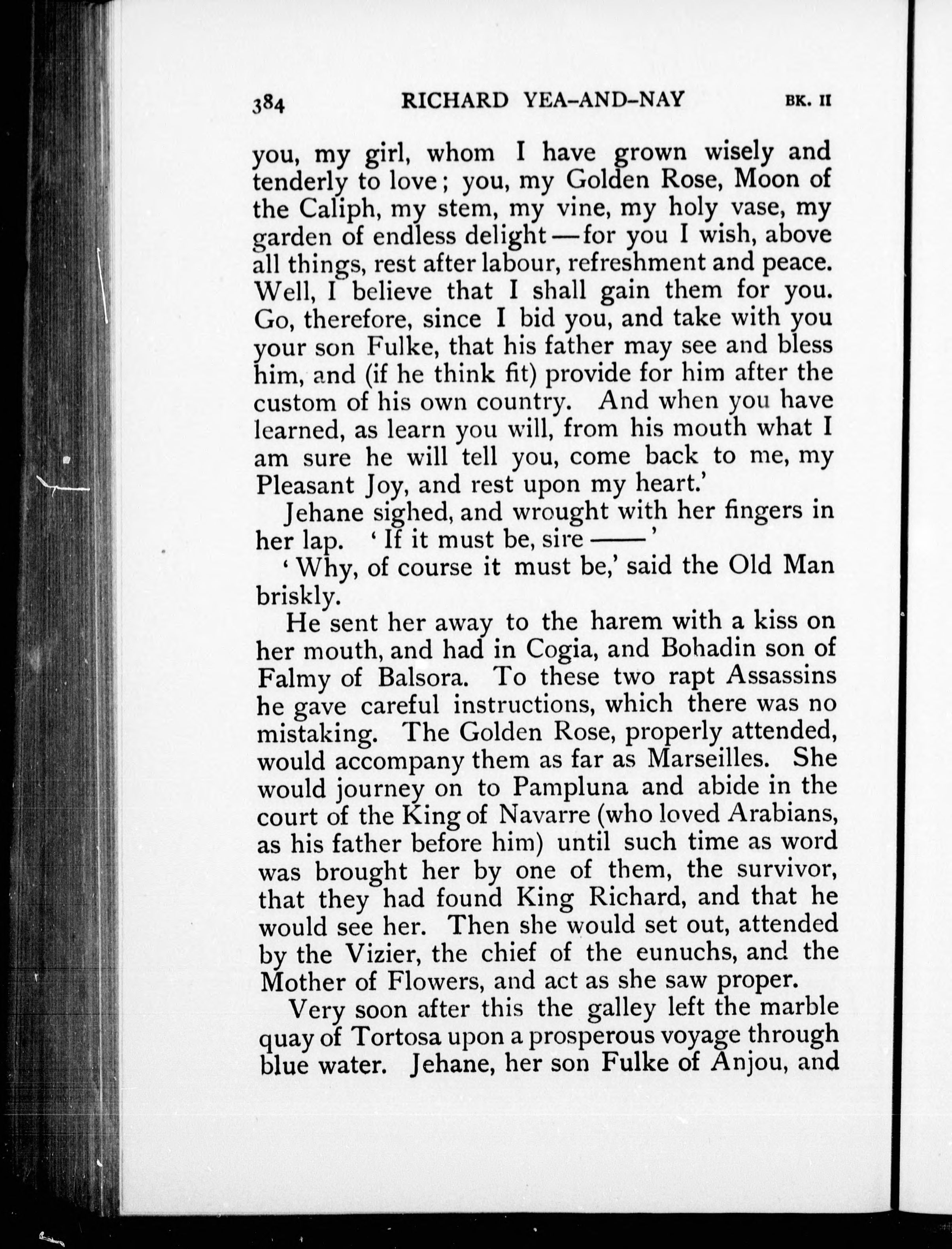 384 RICHARD YEA-AND-NAY BK. II

you, my girl, whom I have grown wisely and tenderly to love; you, my Golden Rose, Moon of the Caliph, my stem, my vine, my holy vase, my garden of endless delight—for you I wish, above all things, rest after labour, refreshment and peace. Well, I believe that I shall gain them for you. Go, therefore, since I bid you, and take with you your son Fulke, that his father may see and bless him, and (if he think fit) provide for him after the custom of his own country. And when you have learned, as learn you will, from his mouth what I am sure he will tell you, come back to me, my Pleasant Joy, and rest upon my heart.'

Jehane sighed, and wrought with her fingers in her lap. 'If it must be, sire——'

'Why, of course it must be,' said the Old Man briskly.

He sent her away to the harem with a kiss on her mouth, and had in Cogia, and Bohadin son of Falmy of Balsora. To these two rapt Assassins he gave careful instructions, which there was no mistaking. The Golden Rose, properly attended, would accompany them as far as Marseilles. She would journey on to Pampluna and abide in the court of the King of Navarre (who loved Arabians, as his father before him) until such time as word was brought her by one of them, the survivor, that they had found King Richard, and that he would see her. Then she would set out, attended by the Vizier, the chief of the eunuchs, and the Mother of Flowers, and act as she saw proper.

Very soon after this the galley left the marble quay of Tortosa upon a prosperous voyage through blue water. Jehane, her son Fulke of Anjou, and